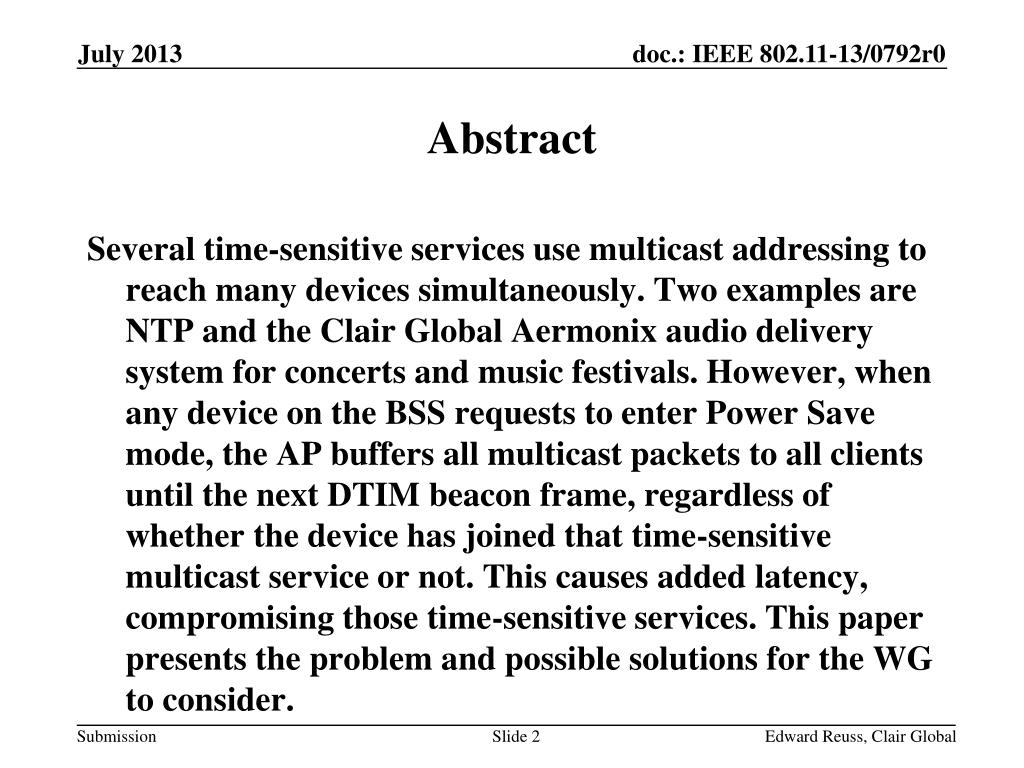 July 2013

doc.: IEEE 802.11-13/0792r0

Abstract

Several time-sensitive services use multicast addressing to reach many devices simultaneously. Two examples are NTP and the Clair Global Aermonix audio delivery system for concerts and music festivals. However, when any device on the BSS requests to enter Power Save mode, the AP buffers all multicast packets to all clients until the next DTIM beacon frame, regardless of whether the device has joined that time-sensitive multicast service or not. This causes added latency, compromising those time-sensitive services. This paper presents the problem and possible solutions for the WG to consider.

Submission

Slide 2

Edward Reuss, Clair Global